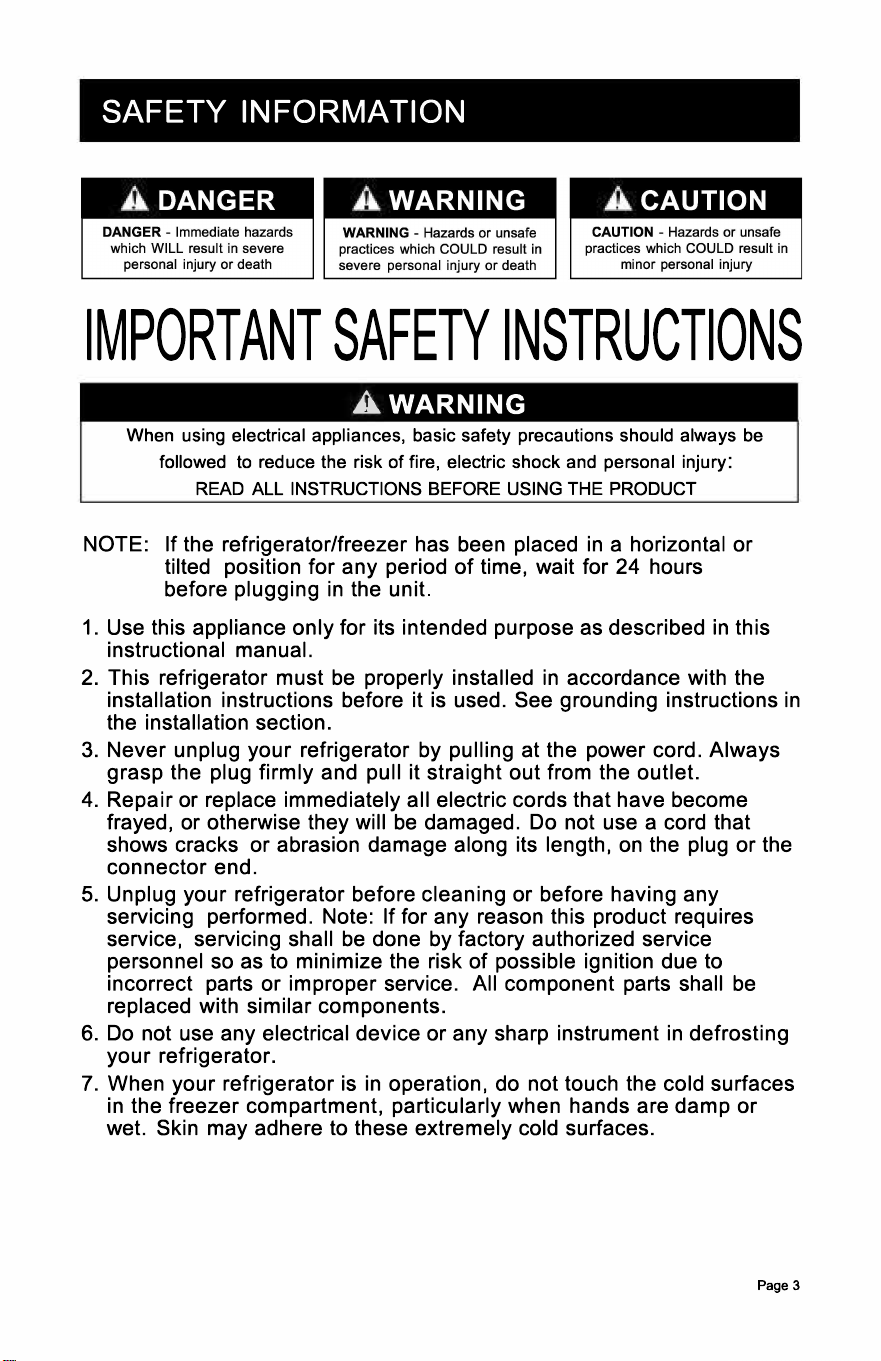 SAFETY INFORMATION

DANGER

DANGER - Immediate hazards which WILL result in severe personal injury or death

WARNING

WARNING - Hazards or unsafe practices which COULD result in severe personal injury or death

CAUTION

CAUTION - Hazards or unsafe practices which COULD result in minor personal injury

IMPORTANT SAFETY INSTRUCTIONS

WARNING

When using electrical appliances, basic safety precautions should always be followed to reduce the risk of fire, electric shock and personal injury:

READ ALL INSTRUCTIONS BEFORE USING THE PRODUCT

NOTE: If the refrigerator/freezer has been placed in a horizontal or tilted position for any period of time, wait for 24 hours before plugging in the unit.

1. Use this appliance only for its intended purpose as described in this instructional manual.
2. This refrigerator must be properly installed in accordance with the installation instructions before it is used. See grounding instructions in the installation section.
3. Never unplug your refrigerator by pulling at the power cord. Always grasp the plug firmly and pull it straight out from the outlet.
4. Repair or replace immediately all electric cords that have become frayed, or otherwise they will be damaged. Do not use a cord that shows cracks or abrasion damage along its length, on the plug or the connector end.
5. Unplug your refrigerator before cleaning or before having any servicing performed. Note: If for any reason this product requires service, servicing shall be done by factory authorized service personnel so as to minimize the risk of possible ignition due to incorrect parts or improper service. All component parts shall be replaced with similar components.
6. Do not use any electrical device or any sharp instrument in defrosting your refrigerator.
7. When your refrigerator is in operation, do not touch the cold surfaces in the freezer compartment, particularly when hands are damp or wet. Skin may adhere to these extremely cold surfaces.

Page 3